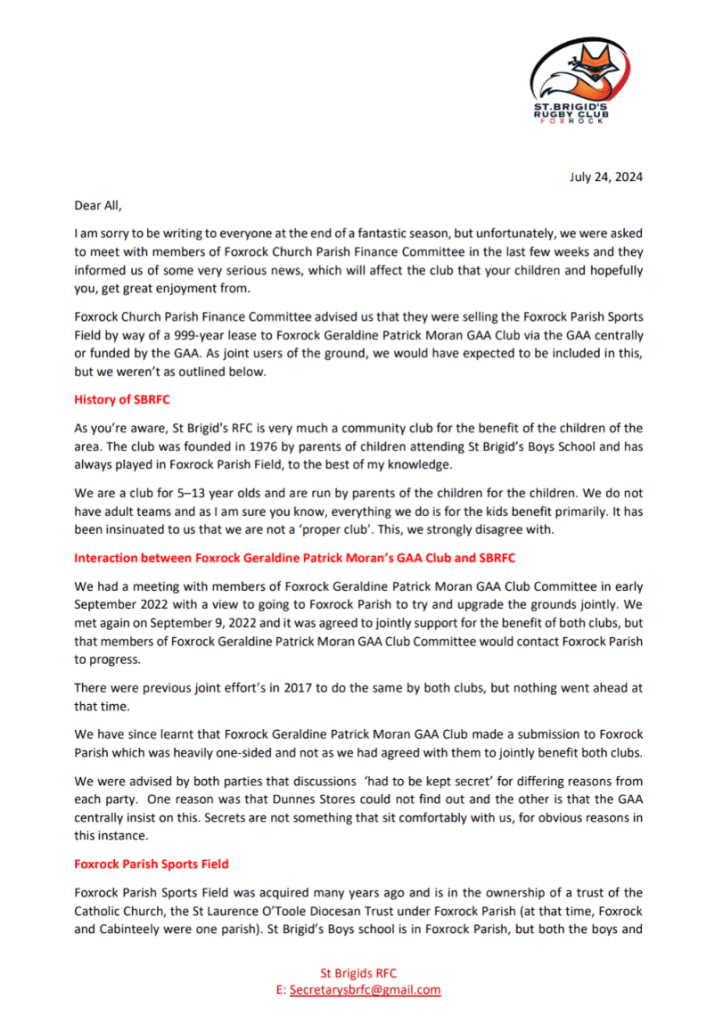 ST.BRIGID'S
RUGBY CLUB
FOXROCK

July 24, 2024

Dear All,

I am sorry to be writing to everyone at the end of a fantastic season, but unfortunately, we were asked to meet with members of Foxrock Church Parish Finance Committee in the last few weeks and they informed us of some very serious news, which will affect the club that your children and hopefully you, get great enjoyment from.

Foxrock Church Parish Finance Committee advised us that they were selling the Foxrock Parish Sports Field by way of a 999-year lease to Foxrock Geraldine Patrick Moran GAA Club via the GAA centrally or funded by the GAA. As joint users of the ground, we would have expected to be included in this, but we weren't as outlined below.

History of SBRFC

As you're aware, St Brigid's RFC is very much a community club for the benefit of the children of the area. The club was founded in 1976 by parents of children attending St Brigid's Boys School and has always played in Foxrock Parish Field, to the best of my knowledge.

We are a club for 5–13 year olds and are run by parents of the children for the children. We do not have adult teams and as I am sure you know, everything we do is for the kids benefit primarily. It has been insinuated to us that we are not a 'proper club'. This, we strongly disagree with.

Interaction between Foxrock Geraldine Patrick Moran's GAA Club and SBRFC

We had a meeting with members of Foxrock Geraldine Patrick Moran GAA Club Committee in early September 2022 with a view to going to Foxrock Parish to try and upgrade the grounds jointly. We met again on September 9, 2022 and it was agreed to jointly support for the benefit of both clubs, but that members of Foxrock Geraldine Patrick Moran GAA Club Committee would contact Foxrock Parish to progress.

There were previous joint effort's in 2017 to do the same by both clubs, but nothing went ahead at that time.

We have since learnt that Foxrock Geraldine Patrick Moran GAA Club made a submission to Foxrock Parish which was heavily one-sided and not as we had agreed with them to jointly benefit both clubs.

We were advised by both parties that discussions 'had to be kept secret' for differing reasons from each party. One reason was that Dunnes Stores could not find out and the other is that the GAA centrally insist on this. Secrets are not something that sit comfortably with us, for obvious reasons in this instance.

Foxrock Parish Sports Field

Foxrock Parish Sports Field was acquired many years ago and is in the ownership of a trust of the Catholic Church, the St Laurence O'Toole Diocesan Trust under Foxrock Parish (at that time, Foxrock and Cabinteely were one parish). St Brigid's Boys school is in Foxrock Parish, but both the boys and

St Brigids RFC
E: Secretarysbrfc@gmail.com